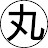 丸